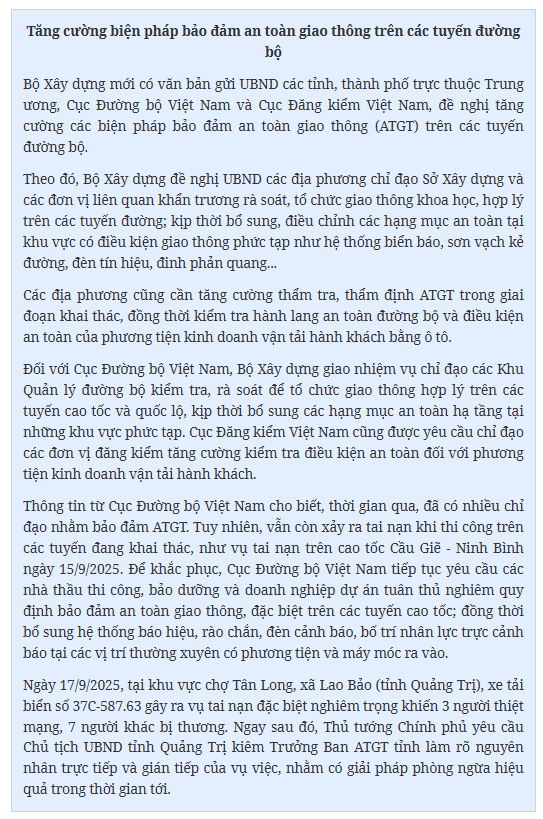 Tăng cường biện pháp bảo đảm an toàn giao thông trên các tuyến đường bộ

Bộ Xây dựng mới có văn bản gửi UBND các tỉnh, thành phố trực thuộc Trung ương, Cục Đường bộ Việt Nam và Cục Đăng kiểm Việt Nam, đề nghị tăng cường các biện pháp bảo đảm an toàn giao thông (ATGT) trên các tuyến đường bộ.

Theo đó, Bộ Xây dựng đề nghị UBND các địa phương chỉ đạo Sở Xây dựng và các đơn vị liên quan khẩn trương rà soát, tổ chức giao thông khoa học, hợp lý trên các tuyến đường; kịp thời bổ sung, điều chỉnh các hạng mục an toàn tại khu vực có điều kiện giao thông phức tạp như hệ thống biển báo, sơn vạch kẻ đường, đèn tín hiệu, đinh phản quang...

Các địa phương cũng cần tăng cường thẩm tra, thẩm định ATGT trong giai đoạn khai thác, đồng thời kiểm tra hành lang an toàn đường bộ và điều kiện an toàn của phương tiện kinh doanh vận tải hành khách bằng ô tô.

Đối với Cục Đường bộ Việt Nam, Bộ Xây dựng giao nhiệm vụ chỉ đạo các Khu Quản lý đường bộ kiểm tra, rà soát để tổ chức giao thông hợp lý trên các tuyến cao tốc và quốc lộ, kịp thời bổ sung các hạng mục an toàn hạ tầng tại những khu vực phức tạp. Cục Đăng kiểm Việt Nam cũng được yêu cầu chỉ đạo các đơn vị đăng kiểm tăng cường kiểm tra điều kiện an toàn đối với phương tiện kinh doanh vận tải hành khách.

Thông tin từ Cục Đường bộ Việt Nam cho biết, thời gian qua, đã có nhiều chỉ đạo nhằm bảo đảm ATGT. Tuy nhiên, vẫn còn xảy ra tai nạn khi thi công trên các tuyến đang khai thác, như vụ tai nạn trên cao tốc Cầu Giẽ - Ninh Bình ngày 15/9/2025. Để khắc phục, Cục Đường bộ Việt Nam tiếp tục yêu cầu các nhà thầu thi công, bảo dưỡng và doanh nghiệp dự án tuân thủ nghiêm quy định bảo đảm an toàn giao thông, đặc biệt trên các tuyến cao tốc; đồng thời bổ sung hệ thống báo hiệu, rào chắn, đèn cảnh báo, bố trí nhân lực trực cảnh báo tại các vị trí thường xuyên có phương tiện và máy móc ra vào.

Ngày 17/9/2025, tại khu vực chợ Tân Long, xã Lao Bảo (tỉnh Quảng Trị), xe tải biển số 37C-587.63 gây ra vụ tai nạn đặc biệt nghiêm trọng khiến 3 người thiệt mạng, 7 người khác bị thương. Ngay sau đó, Thủ tướng Chính phủ yêu cầu Chủ tịch UBND tỉnh Quảng Trị kiêm Trưởng Ban ATGT tỉnh làm rõ nguyên nhân trực tiếp và gián tiếp của vụ việc, nhằm có giải pháp phòng ngừa hiệu quả trong thời gian tới.